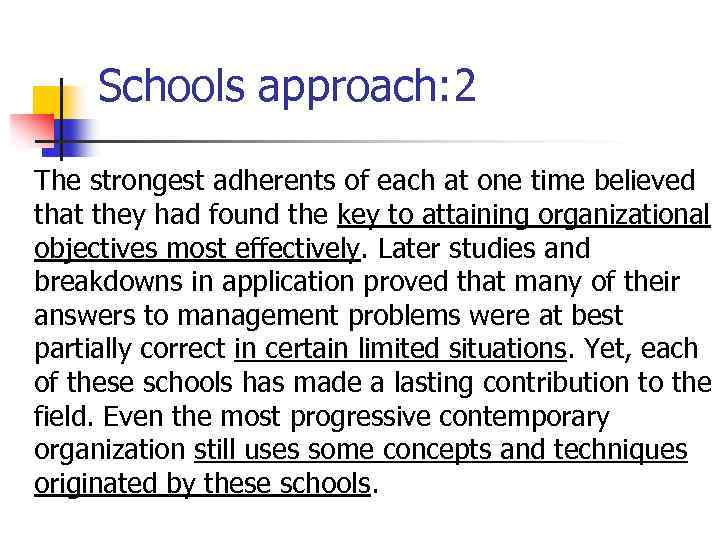 Schools approach:2

The strongest adherents of each at one time believed that they had found the key to attaining organizational objectives most effectively. Later studies and breakdowns in application proved that many of their answers to management problems were at best partially correct in certain limited situations. Yet, each of these schools has made a lasting contribution to the field. Even the most progressive contemporary organization still uses some concepts and techniques originated by these schools.